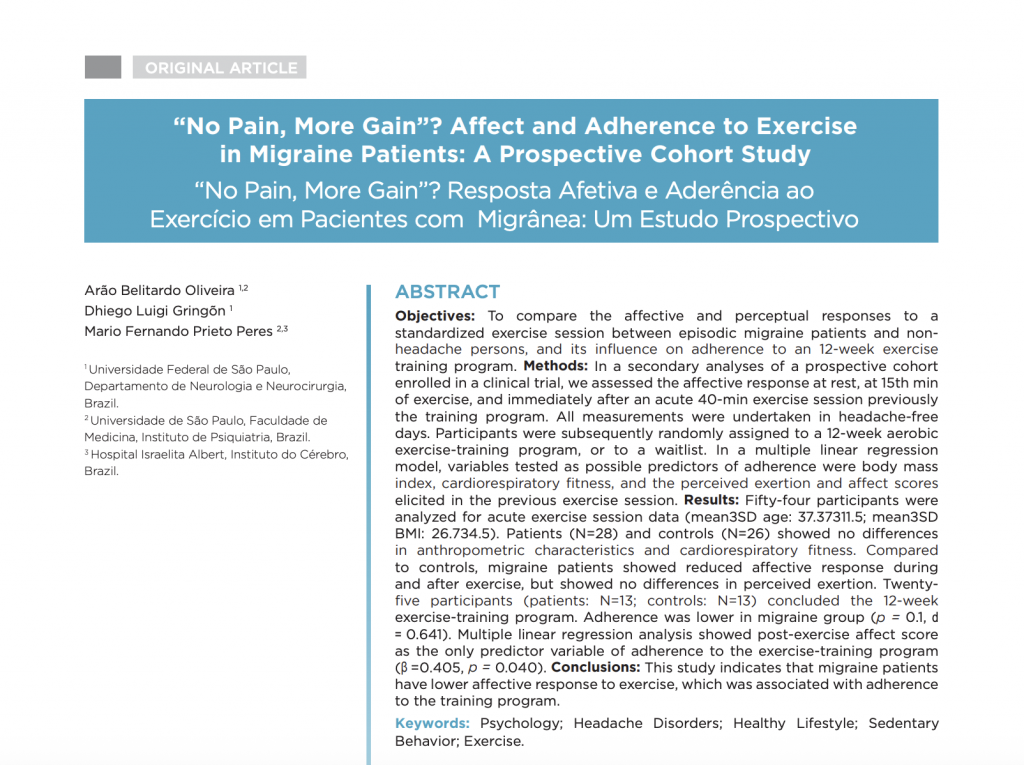 ORIGINAL ARTICLE

“No Pain, More Gain”? Affect and Adherence to Exercise in Migraine Patients: A Prospective Cohort Study

“No Pain, More Gain”? Resposta Afetiva e Aderência ao Exercício em Pacientes com Migrânea: Um Estudo Prospectivo

Arão Belitardo Oliveira $^{1,2}$
Dhiego Luigi Gringõn $^{1}$
Mario Fernando Prieto Peres $^{2,3}$

$^{1}$ Universidade Federal de São Paulo, Departamento de Neurologia e Neurocirurgia, Brazil.
$^{2}$ Universidade de São Paulo, Faculdade de Medicina, Instituto de Psiquiatria, Brazil.
$^{3}$ Hospital Israelita Albert, Instituto do Cérebro, Brazil.

ABSTRACT

Objectives: To compare the affective and perceptual responses to a standardized exercise session between episodic migraine patients and non-headache persons, and its influence on adherence to an 12-week exercise training program. Methods: In a secondary analyses of a prospective cohort enrolled in a clinical trial, we assessed the affective response at rest, at 15th min of exercise, and immediately after an acute 40-min exercise session previously the training program. All measurements were undertaken in headache-free days. Participants were subsequently randomly assigned to a 12-week aerobic exercise-training program, or to a waitlist. In a multiple linear regression model, variables tested as possible predictors of adherence were body mass index, cardiorespiratory fitness, and the perceived exertion and affect scores elicited in the previous exercise session. Results: Fifty-four participants were analyzed for acute exercise session data (mean3SD age: 37.37311.5; mean3SD BMI: 26.734.5). Patients (N=28) and controls (N=26) showed no differences in anthropometric characteristics and cardiorespiratory fitness. Compared to controls, migraine patients showed reduced affective response during and after exercise, but showed no differences in perceived exertion. Twenty-five participants (patients: N=13; controls: N=13) concluded the 12-week exercise-training program. Adherence was lower in migraine group ($p$ = 0.1, d = 0.641). Multiple linear regression analysis showed post-exercise affect score as the only predictor variable of adherence to the exercise-training program (β =0.405, $p$ = 0.040). Conclusions: This study indicates that migraine patients have lower affective response to exercise, which was associated with adherence to the training program.

Keywords: Psychology; Headache Disorders; Healthy Lifestyle; Sedentary Behavior; Exercise.